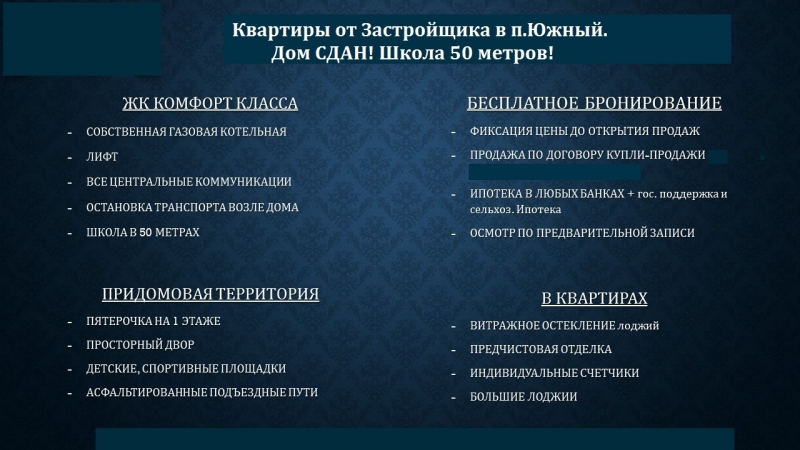 Квартиры от Застройщика в п.Южный.
Дом СДАН! Школа 50 метров!

ЖК КОМФОРТ КЛАССА

- СОБСТВЕННАЯ ГАЗОВАЯ КОТЕЛЬНАЯ
- ЛИФТ
- ВСЕ ЦЕНТРАЛЬНЫЕ КОММУНИКАЦИИ
- ОСТАНОВКА ТРАНСПОРТА ВОЗЛЕ ДОМА
- ШКОЛА В 50 МЕТРАХ

ПРИДОМОВАЯ ТЕРРИТОРИЯ

- ПЯТЕРОЧКА НА 1 ЭТАЖЕ
- ПРОСТОРНЫЙ ДВОР
- ДЕТСКИЕ, СПОРТИВНЫЕ ПЛОЩАДКИ
- АСФАЛЬТИРОВАННЫЕ ПОДЪЕЗДНЫЕ ПУТИ

БЕСПЛАТНОЕ БРОНИРОВАНИЕ

- ФИКСАЦИЯ ЦЕНЫ ДО ОТКРЫТИЯ ПРОДАЖ
- ПРОДАЖА ПО ДОГОВОРУ КУПЛИ-ПРОДАЖИ
- ИПОТЕКА В ЛЮБЫХ БАНКАХ + гос. поддержка и сельхоз. Ипотека
- ОСМОТР ПО ПРЕДВАРИТЕЛЬНОЙ ЗАПИСИ

В КВАРТИРАХ

- ВИТРАЖНОЕ ОСТЕКЛЕНИЕ лоджий
- ПРЕДЧИСТОВАЯ ОТДЕЛКА
- ИНДИВИДУАЛЬНЫЕ СЧЕТЧИКИ
- БОЛЬШИЕ ЛОДЖИИ